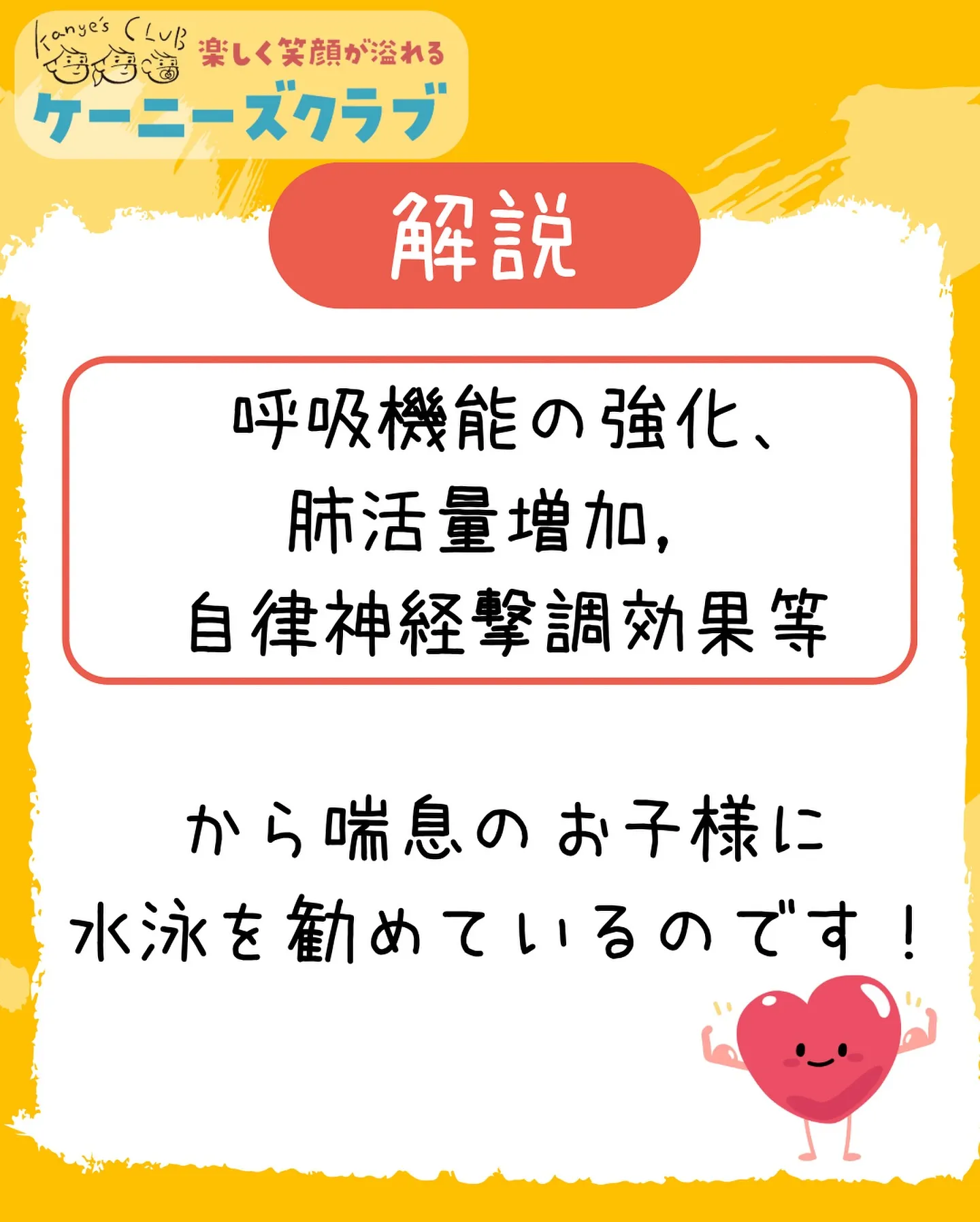 Kanye's CLUB
楽しく笑顔が溢れる
ケーニーズクラブ

解説

呼吸機能の強化、
肺活量増加,
自律神経撃調効果等

から喘息のお子様に
水泳を勧めているのです！